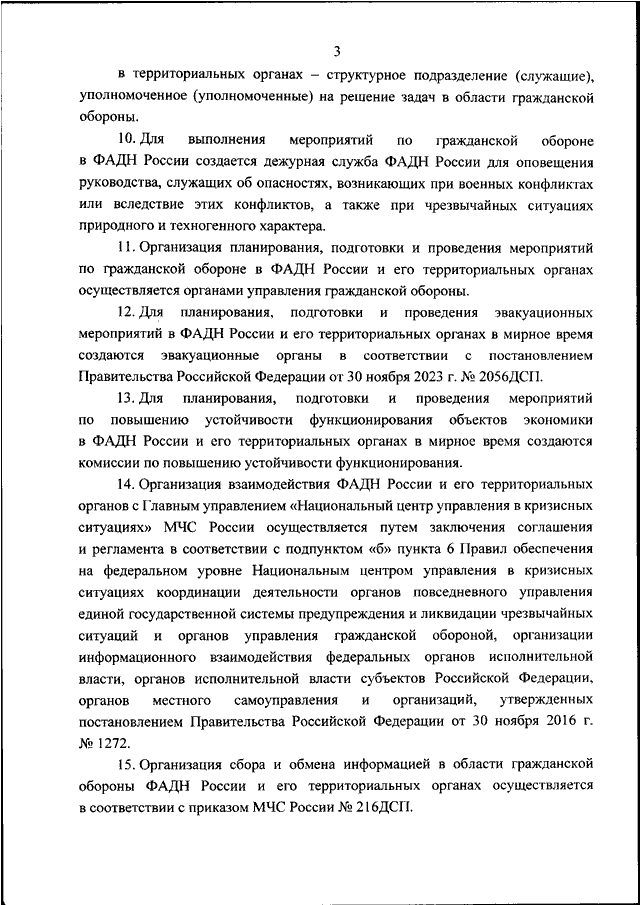 3

в территориальных органах – структурное подразделение (служащие), уполномоченное (уполномоченные) на решение задач в области гражданской обороны.

10. Для выполнения мероприятий по гражданской обороне в ФАДН России создается дежурная служба ФАДН России для оповещения руководства, служащих об опасностях, возникающих при военных конфликтах или вследствие этих конфликтов, а также при чрезвычайных ситуациях природного и техногенного характера.

11. Организация планирования, подготовки и проведения мероприятий по гражданской обороне в ФАДН России и его территориальных органах осуществляется органами управления гражданской обороны.

12. Для планирования, подготовки и проведения эвакуационных мероприятий в ФАДН России и его территориальных органах в мирное время создаются эвакуационные органы в соответствии с постановлением Правительства Российской Федерации от 30 ноября 2023 г. № 2056ДСП.

13. Для планирования, подготовки и проведения мероприятий по повышению устойчивости функционирования объектов экономики в ФАДН России и его территориальных органах в мирное время создаются комиссии по повышению устойчивости функционирования.

14. Организация взаимодействия ФАДН России и его территориальных органов с Главным управлением «Национальный центр управления в кризисных ситуациях» МЧС России осуществляется путем заключения соглашения и регламента в соответствии с подпунктом «б» пункта 6 Правил обеспечения на федеральном уровне Национальным центром управления в кризисных ситуациях координации деятельности органов повседневного управления единой государственной системы предупреждения и ликвидации чрезвычайных ситуаций и органов управления гражданской обороной, организации информационного взаимодействия федеральных органов исполнительной власти, органов исполнительной власти субъектов Российской Федерации, органов местного самоуправления и организаций, утвержденных постановлением Правительства Российской Федерации от 30 ноября 2016 г. № 1272.

15. Организация сбора и обмена информацией в области гражданской обороны ФАДН России и его территориальных органах осуществляется в соответствии с приказом МЧС России № 216ДСП.